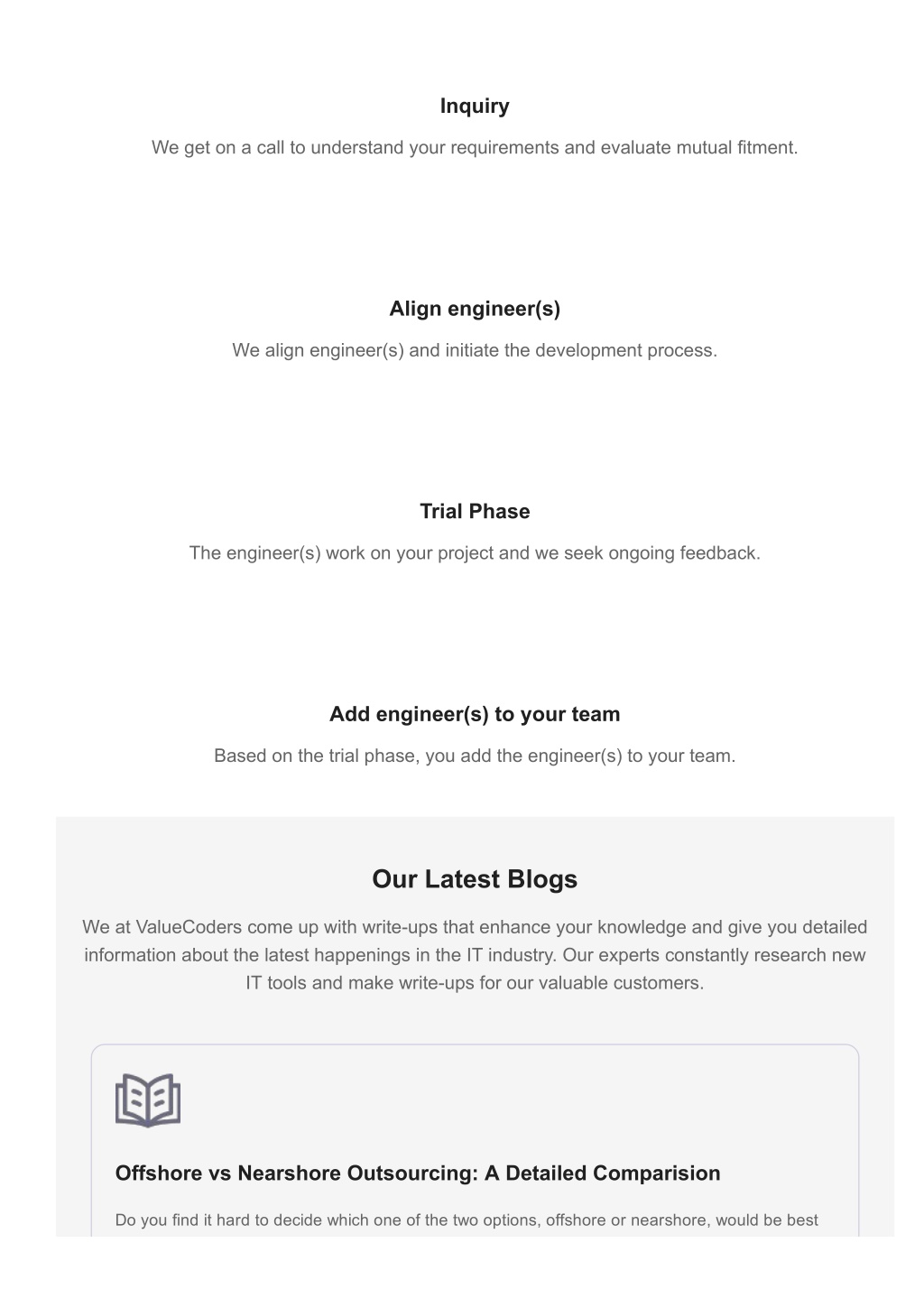 Inquiry

We get on a call to understand your requirements and evaluate mutual fitment.

Align engineer(s)

We align engineer(s) and initiate the development process.

Trial Phase

The engineer(s) work on your project and we seek ongoing feedback.

Add engineer(s) to your team

Based on the trial phase, you add the engineer(s) to your team.

Our Latest Blogs

We at ValueCoders come up with write-ups that enhance your knowledge and give you detailed information about the latest happenings in the IT industry. Our experts constantly research new IT tools and make write-ups for our valuable customers.

Offshore vs Nearshore Outsourcing: A Detailed Comparision

Do you find it hard to decide which one of the two options, offshore or nearshore, would be best